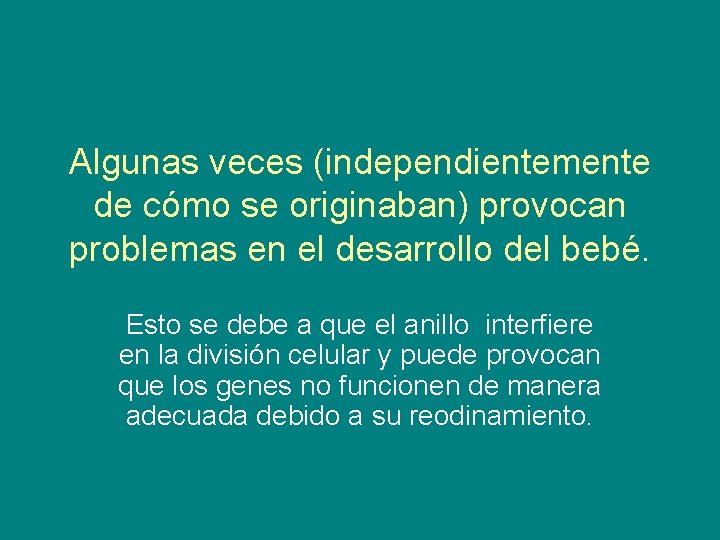 Algunas veces (independientemente de cómo se originaban) provocan problemas en el desarrollo del bebé.

Esto se debe a que el anillo  interfiere en la división celular y puede provocan que los genes no funcionen de manera adecuada debido a su reodinamiento.